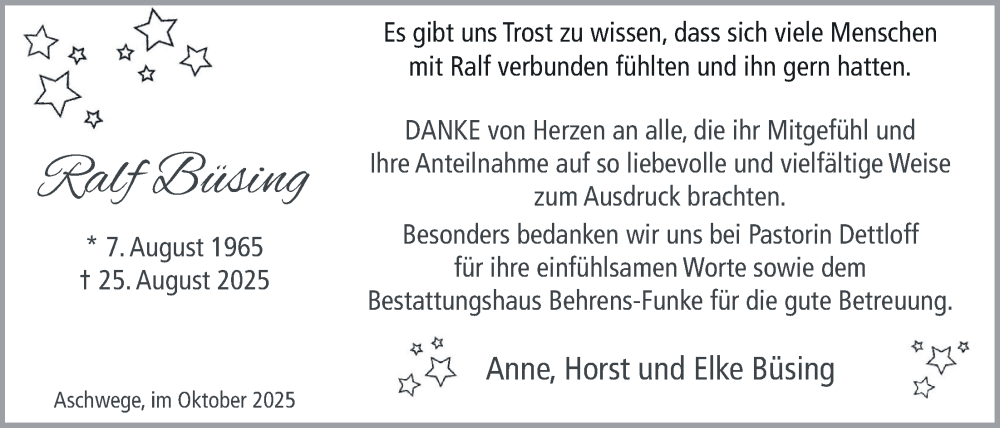 Ralf Büsing

* 7. August 1965
† 25. August 2025

Aschwege, im Oktober 2025

Es gibt uns Trost zu wissen, dass sich viele Menschen mit Ralf verbunden fühlten und ihn gern hatten.

DANKE von Herzen an alle, die ihr Mitgefühl und Ihre Anteilnahme auf so liebevolle und vielfältige Weise zum Ausdruck brachten.

Besonders bedanken wir uns bei Pastorin Dettloff für ihre einfühlsamen Worte sowie dem Bestattungshaus Behrens-Funke für die gute Betreuung.

Anne, Horst und Elke Büsing